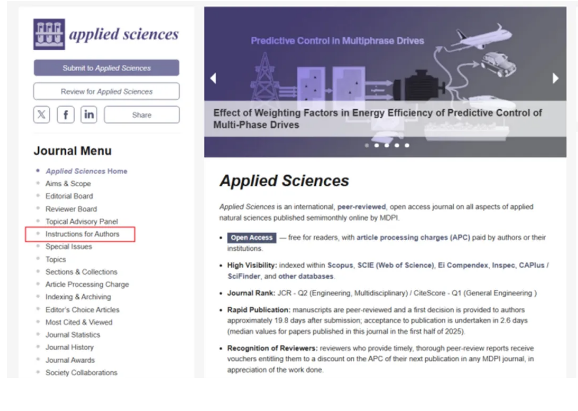 applied sciences

Submit to Applied Sciences

Review for Applied Sciences

Share

Journal Menu

- Applied Sciences Home
- Aims & Scope
- Editorial Board
- Reviewer Board
- Topical Advisory Panel
- Instructions for Authors
- Special Issues
- Topics
- Sections & Collections
- Article Processing Charge
- Indexing & Archiving
- Editor's Choice Articles
- Most Cited & Viewed
- Journal Statistics
- Journal History
- Journal Awards
- Society Collaborations

Predictive Control in Multiphrase Drives

Effect of Weighting Factors in Energy Efficiency of Predictive Control of Multi-Phase Drives

Applied Sciences

Applied Sciences is an international, peer-reviewed, open access journal on all aspects of applied natural sciences published semimonthly online by MDPI.

- Open Access — free for readers, with article processing charges (APC) paid by authors or their institutions.
- High Visibility: indexed within Scopus, SCIE (Web of Science), Ei Compendex, Inspec, CAPlus / SciFinder, and other databases.
- Journal Rank: JCR - Q2 (Engineering, Multidisciplinary) / CiteScore - Q1 (General Engineering )
- Rapid Publication: manuscripts are peer-reviewed and a first decision is provided to authors approximately 19.8 days after submission; acceptance to publication is undertaken in 2.6 days (median values for papers published in this journal in the first half of 2025).
- Recognition of Reviewers: reviewers who provide timely, thorough peer-review reports receive vouchers entitling them to a discount on the APC of their next publication in any MDPI journal, in appreciation of the work done.